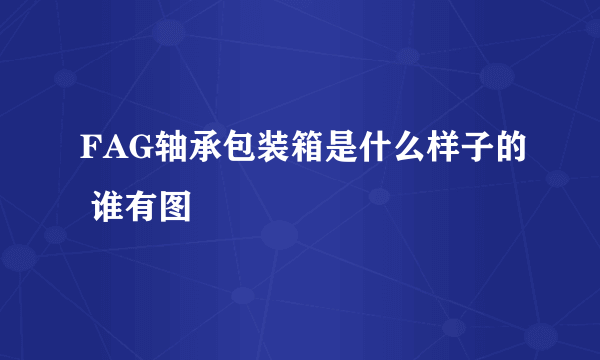 FAG轴承包装箱是什么样子的 谁有图